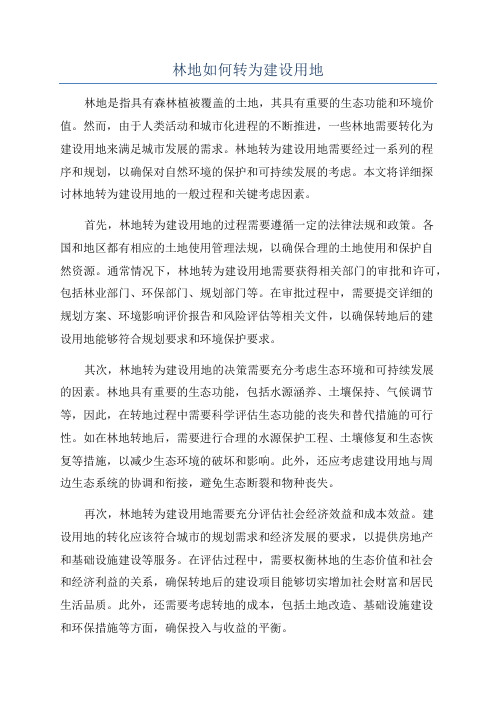 林地如何转为建设用地

林地是指具有森林植被覆盖的土地，其具有重要的生态功能和环境价值。然而，由于人类活动和城市化进程的不断推进，一些林地需要转化为建设用地来满足城市发展的需求。林地转为建设用地需要经过一系列的程序和规划，以确保对自然环境的保护和可持续发展的考虑。本文将详细探讨林地转为建设用地的一般过程和关键考虑因素。

首先，林地转为建设用地的过程需要遵循一定的法律法规和政策。各国和地区都有相应的土地使用管理法规，以确保合理的土地使用和保护自然资源。通常情况下，林地转为建设用地需要获得相关部门的审批和许可，包括林业部门、环保部门、规划部门等。在审批过程中，需要提交详细的规划方案、环境影响评价报告和风险评估等相关文件，以确保转地后的建设用地能够符合规划要求和环境保护要求。

其次，林地转为建设用地的决策需要充分考虑生态环境和可持续发展的因素。林地具有重要的生态功能，包括水源涵养、土壤保持、气候调节等，因此，在转地过程中需要科学评估生态功能的丧失和替代措施的可行性。如在林地转地后，需要进行合理的水源保护工程、土壤修复和生态恢复等措施，以减少生态环境的破坏和影响。此外，还应考虑建设用地与周边生态系统的协调和衔接，避免生态断裂和物种丧失。

再次，林地转为建设用地需要充分评估社会经济效益和成本效益。建设用地的转化应该符合城市的规划需求和经济发展的要求，以提供房地产和基础设施建设等服务。在评估过程中，需要权衡林地的生态价值和社会和经济利益的关系，确保转地后的建设项目能够切实增加社会财富和居民生活品质。此外，还需要考虑转地的成本，包括土地改造、基础设施建设和环保措施等方面，确保投入与收益的平衡。